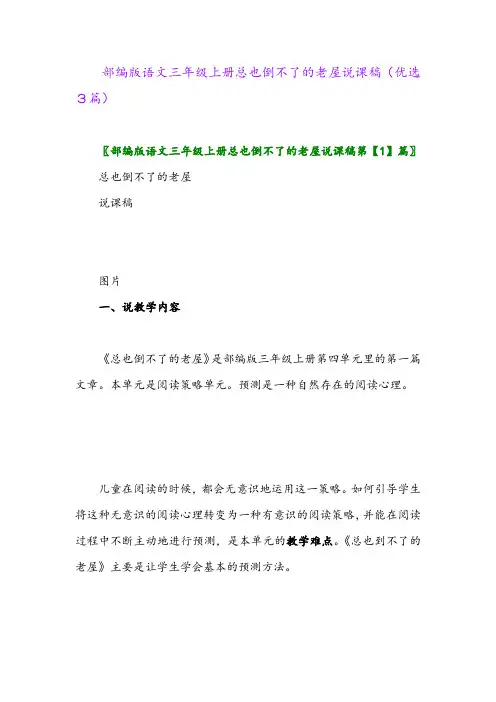 部编版语文三年级上册总也倒不了的老屋说课稿（优选3篇）

〖部编版语文三年级上册总也倒不了的老屋说课稿第【1】篇〗

总也倒不了的老屋

说课稿

图片

一、说教学内容

《总也倒不了的老屋》是部编版三年级上册第四单元里的第一篇文章。本单元是阅读策略单元。预测是一种自然存在的阅读心理。

儿童在阅读的时候，都会无意识地运用这一策略。如何引导学生将这种无意识的阅读心理转变为一种有意识的阅读策略，并能在阅读过程中不断主动地进行预测，是本单元的教学难点。《总也到不了的老屋》主要是让学生学会基本的预测方法。